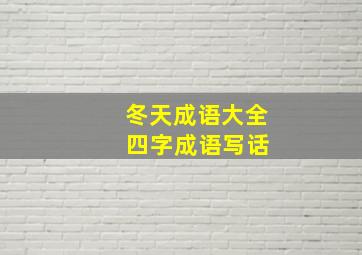 冬天成语大全
四字成语写话